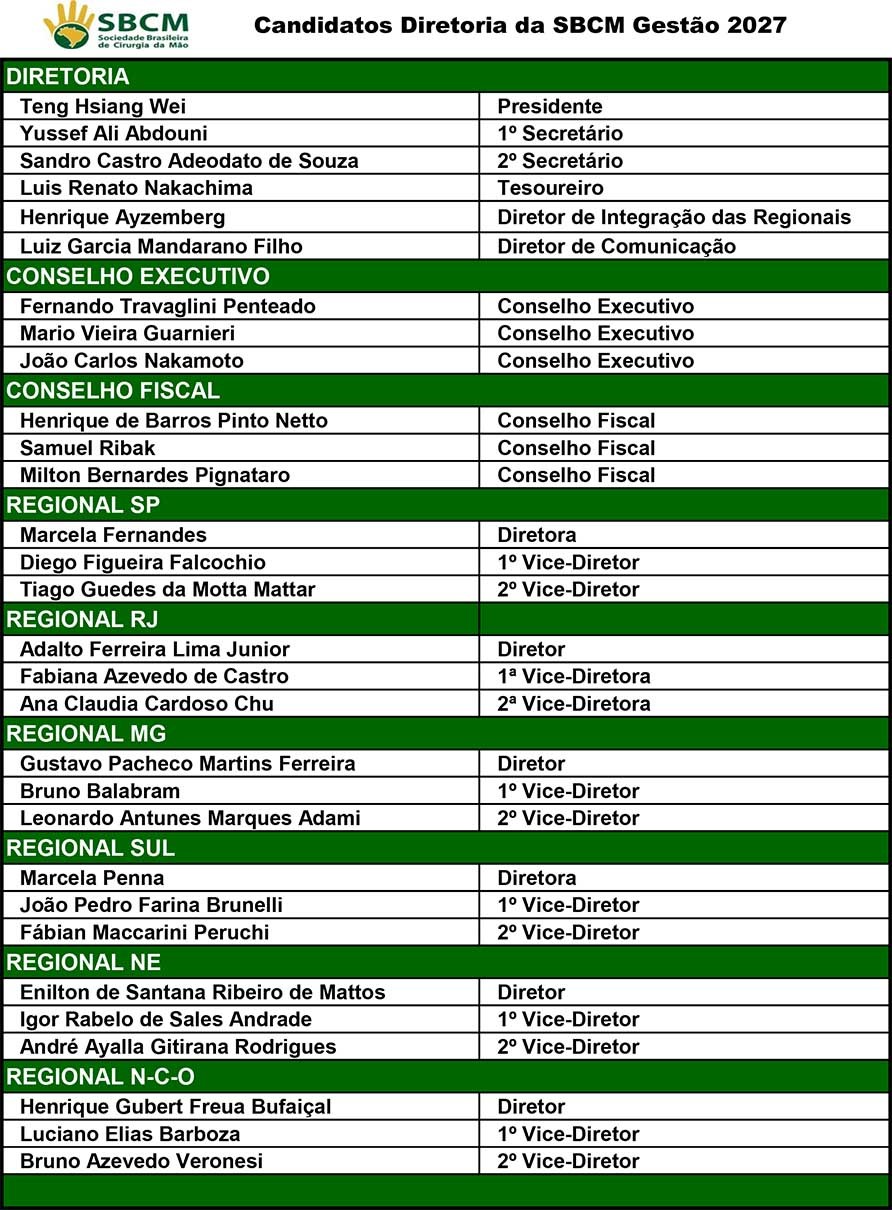 SBCM
Sociedade Brasileira de Cirurgia da Mão

Candidatos Diretoria da SBCM Gestão 2027

| DIRETORIA | |
|---|---|
| Teng Hsiang Wei | Presidente |
| Yussef Ali Abdouni | 1º Secretário |
| Sandro Castro Adeodato de Souza | 2º Secretário |
| Luis Renato Nakachima | Tesoureiro |
| Henrique Ayzemberg | Diretor de Integração das Regionais |
| Luiz Garcia Mandarano Filho | Diretor de Comunicação |
| CONSELHO EXECUTIVO | |
| Fernando Travaglini Penteado | Conselho Executivo |
| Mario Vieira Guarnieri | Conselho Executivo |
| João Carlos Nakamoto | Conselho Executivo |
| CONSELHO FISCAL | |
| Henrique de Barros Pinto Netto | Conselho Fiscal |
| Samuel Ribak | Conselho Fiscal |
| Milton Bernardes Pignataro | Conselho Fiscal |
| REGIONAL SP | |
| Marcela Fernandes | Diretora |
| Diego Figueira Falcochio | 1º Vice-Diretor |
| Tiago Guedes da Motta Mattar | 2º Vice-Diretor |
| REGIONAL RJ | |
| Adalto Ferreira Lima Junior | Diretor |
| Fabiana Azevedo de Castro | 1ª Vice-Diretora |
| Ana Claudia Cardoso Chu | 2ª Vice-Diretora |
| REGIONAL MG | |
| Gustavo Pacheco Martins Ferreira | Diretor |
| Bruno Balabram | 1º Vice-Diretor |
| Leonardo Antunes Marques Adami | 2º Vice-Diretor |
| REGIONAL SUL | |
| Marcela Penna | Diretora |
| João Pedro Farina Brunelli | 1º Vice-Diretor |
| Fábian Maccarini Peruchi | 2º Vice-Diretor |
| REGIONAL NE | |
| Enilton de Santana Ribeiro de Mattos | Diretor |
| Igor Rabelo de Sales Andrade | 1º Vice-Diretor |
| André Ayalla Gitirana Rodrigues | 2º Vice-Diretor |
| REGIONAL N-C-O | |
| Henrique Gubert Freua Bufaiçal | Diretor |
| Luciano Elias Barboza | 1º Vice-Diretor |
| Bruno Azevedo Veronesi | 2º Vice-Diretor |